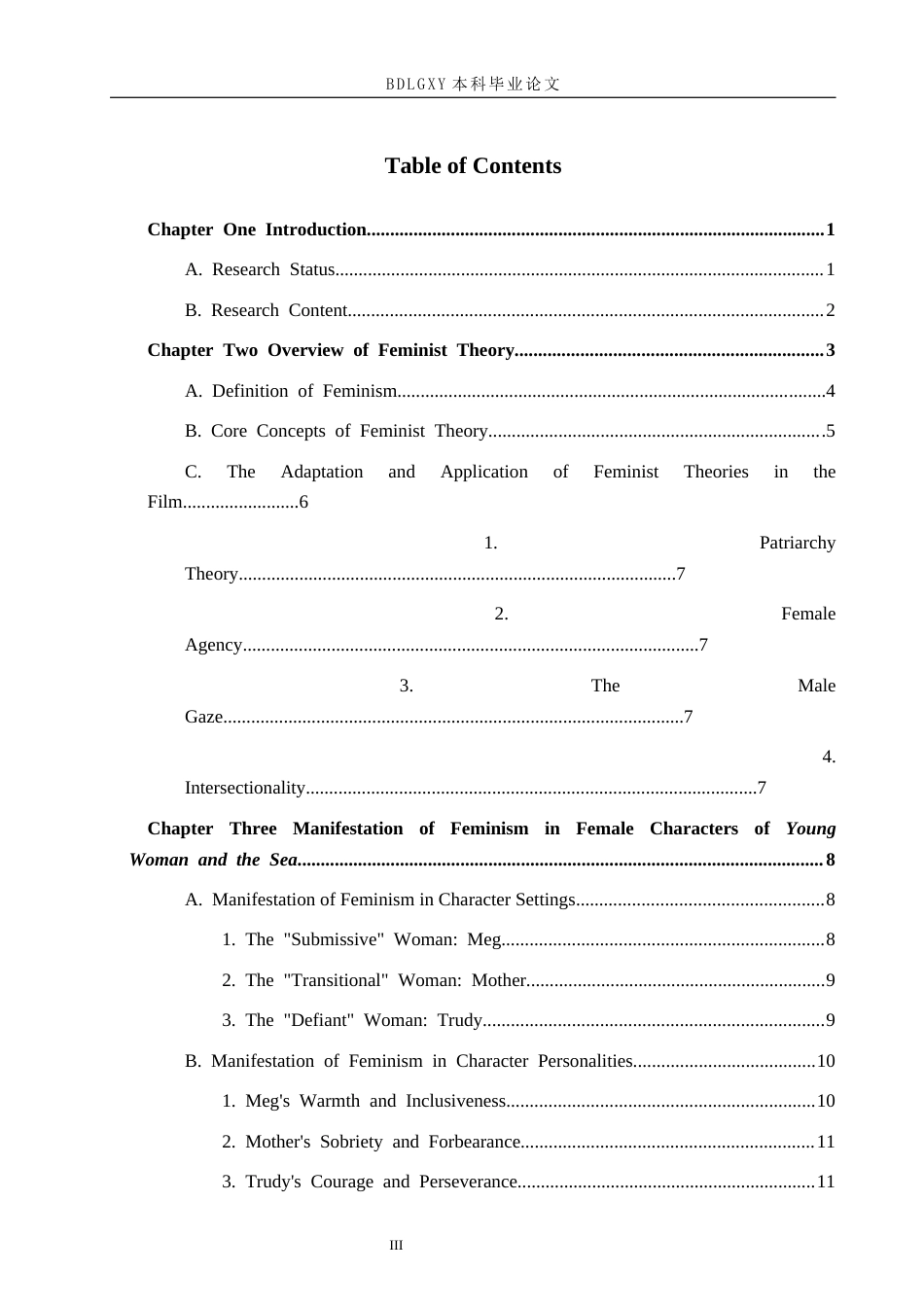 BDLGXY本科毕业论文

Table of Contents

Chapter One Introduction 1

A. Research Status 1

B. Research Content 2

Chapter Two Overview of Feminist Theory 3

A. Definition of Feminism 4

B. Core Concepts of Feminist Theory 5

C. The Adaptation and Application of Feminist Theories in the Film 6

1. Patriarchy Theory 7

2. Female Agency 7

3. The Male Gaze 7

4. Intersectionality 7

Chapter Three Manifestation of Feminism in Female Characters of Young Woman and the Sea 8

A. Manifestation of Feminism in Character Settings 8

1. The "Submissive" Woman: Meg 8

2. The "Transitional" Woman: Mother 9

3. The "Defiant" Woman: Trudy 9

B. Manifestation of Feminism in Character Personalities 10

1. Meg's Warmth and Inclusiveness 10

2. Mother's Sobriety and Forbearance 11

3. Trudy's Courage and Perseverance 11

III